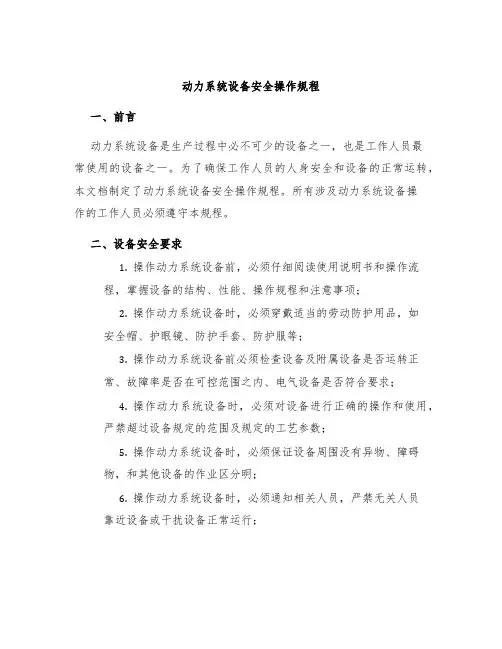 动力系统设备安全操作规程

一、前言

动力系统设备是生产过程中必不可少的设备之一，也是工作人员最常使用的设备之一。为了确保工作人员的人身安全和设备的正常运转，本文档制定了动力系统设备安全操作规程。所有涉及动力系统设备操作的工作人员必须遵守本规程。

二、设备安全要求

1. 操作动力系统设备前，必须仔细阅读使用说明书和操作流程，掌握设备的结构、性能、操作规程和注意事项；

2. 操作动力系统设备时，必须穿戴适当的劳动防护用品，如安全帽、护眼镜、防护手套、防护服等；

3. 操作动力系统设备前必须检查设备及附属设备是否运转正常、故障率是否在可控范围之内、电气设备是否符合要求；

4. 操作动力系统设备时，必须对设备进行正确的操作和使用，严禁超过设备规定的范围及规定的工艺参数；

5. 操作动力系统设备时，必须保证设备周围没有异物、障碍物，和其他设备的作业区分明；

6. 操作动力系统设备时，必须通知相关人员，严禁无关人员靠近设备或干扰设备正常运行；